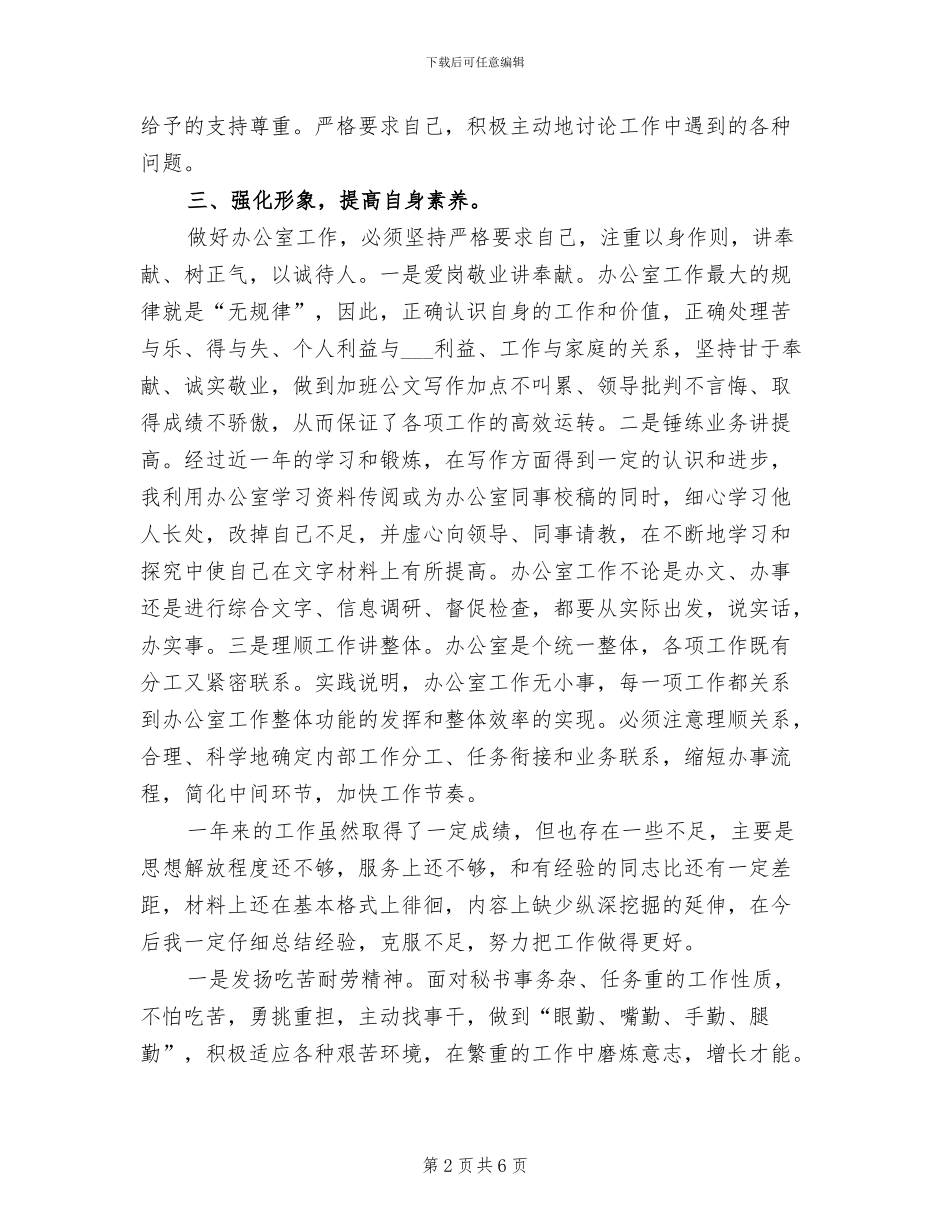 下载后可任意编辑

给予的支持尊重。严格要求自己，积极主动地讨论工作中遇到的各种问题。

三、强化形象，提高自身素养。

做好办公室工作，必须坚持严格要求自己，注重以身作则，讲奉献、树正气，以诚待人。一是爱岗敬业讲奉献。办公室工作最大的规律就是“无规律”，因此，正确认识自身的工作和价值，正确处理苦与乐、得与失、个人利益与___利益、工作与家庭的关系，坚持甘于奉献、诚实敬业，做到加班公文写作加点不叫累、领导批判不言悔、取得成绩不骄傲，从而保证了各项工作的高效运转。二是锤练业务讲提高。经过近一年的学习和锻炼，在写作方面得到一定的认识和进步，我利用办公室学习资料传阅或为办公室同事校稿的同时，细心学习他人长处，改掉自己不足，并虚心向领导、同事请教，在不断地学习和探究中使自己在文字材料上有所提高。办公室工作不论是办文、办事还是进行综合文字、信息调研、督促检查，都要从实际出发，说实话，办实事。三是理顺工作讲整体。办公室是个统一整体，各项工作既有分工又紧密联系。实践说明，办公室工作无小事，每一项工作都关系到办公室工作整体功能的发挥和整体效率的实现。必须注意理顺关系，合理、科学地确定内部工作分工、任务衔接和业务联系，缩短办事流程，简化中间环节，加快工作节奏。

一年来的工作虽然取得了一定成绩，但也存在一些不足，主要是思想解放程度还不够，服务上还不够，和有经验的同志比还有一定差距，材料上还在基本格式上徘徊，内容上缺少纵深挖掘的延伸，在今后我一定仔细总结经验，克服不足，努力把工作做得更好。

一是发扬吃苦耐劳精神。面对秘书事务杂、任务重的工作性质，不怕吃苦，勇挑重担，主动找事干，做到“眼勤、嘴勤、手勤、腿勤”，积极适应各种艰苦环境，在繁重的工作中磨炼意志，增长才能。

第 2 页 共 6 页